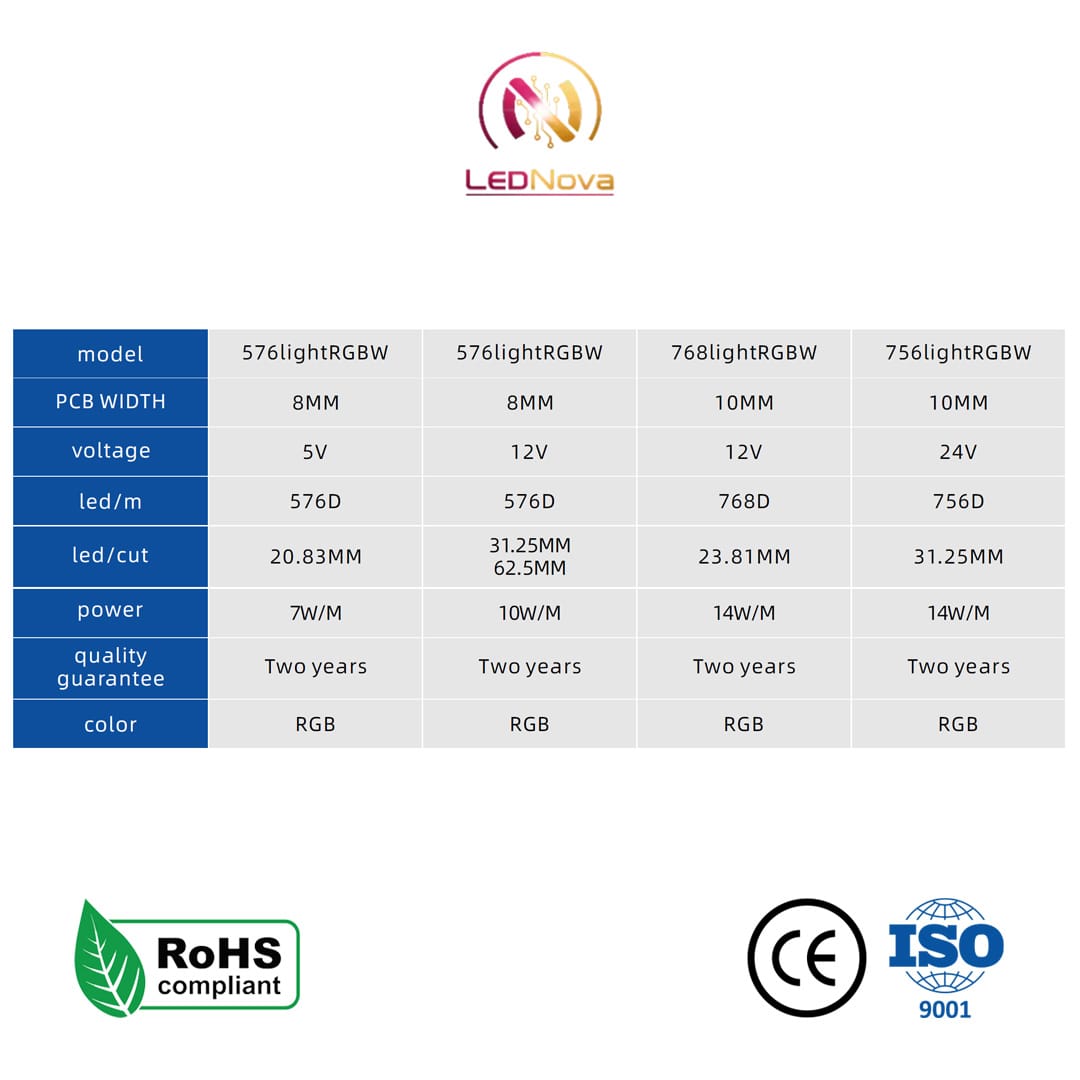 LEDNova

| model | 576lightRGBW | 576lightRGBW | 768lightRGBW | 756lightRGBW |
|---|---|---|---|---|
| PCB WIDTH | 8MM | 8MM | 10MM | 10MM |
| voltage | 5V | 12V | 12V | 24V |
| led/m | 576D | 576D | 768D | 756D |
| led/cut | 20.83MM | 31.25MM 62.5MM | 23.81MM | 31.25MM |
| power | 7W/M | 10W/M | 14W/M | 14W/M |
| quality guarantee | Two years | Two years | Two years | Two years |
| color | RGB | RGB | RGB | RGB |

RoHS compliant

CE

ISO 9001